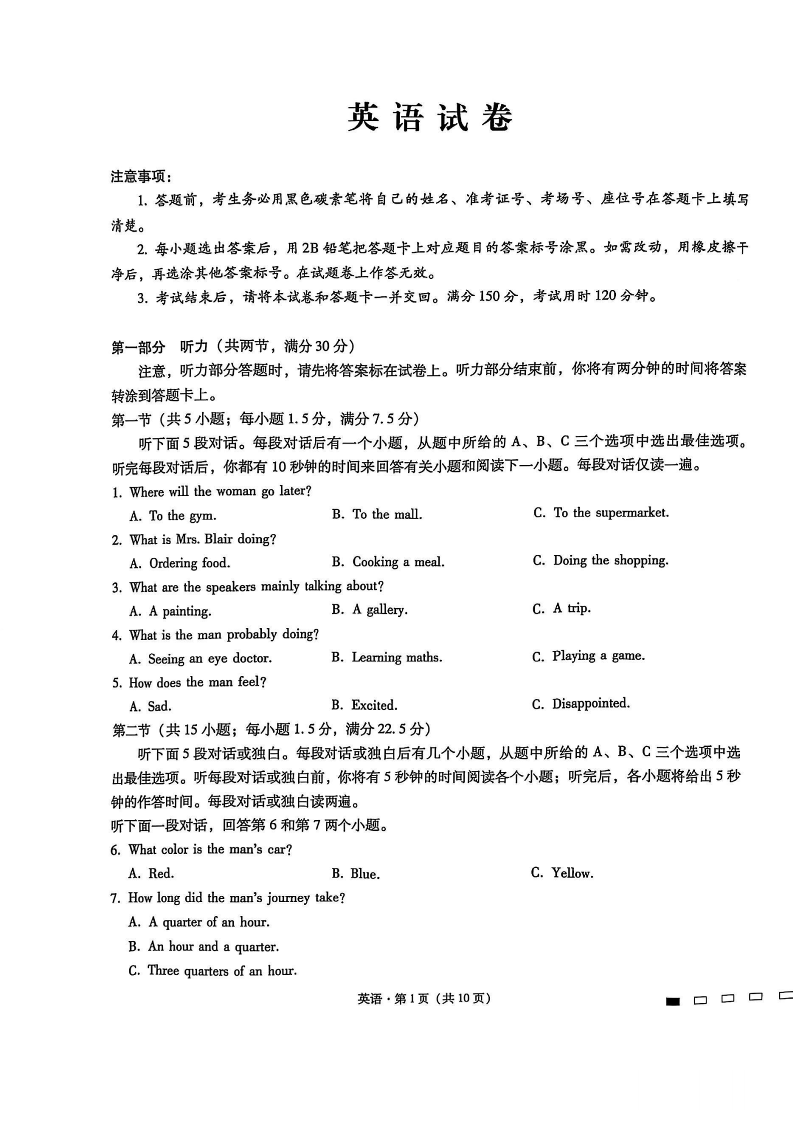 英语试卷

注意事项：

1. 答题前，考生务必用黑色碳素笔将自己的姓名、准考证号、考场号、座位号在答题卡上填写清楚。

2. 每小题选出答案后，用2B铅笔把答题卡上对应题目的答案标号涂黑。如需改动，用橡皮擦干净后，再选涂其他答案标号。在试题卷上作答无效。

3. 考试结束后，请将本试卷和答题卡一并交回。满分150分，考试用时120分钟。

第一部分　听力（共两节，满分30分）

注意，听力部分答题时，请先将答案标在试卷上。听力部分结束前，你将有两分钟的时间将答案转涂到答题卡上。

第一节（共5小题；每小题1.5分，满分7.5分）

听下面5段对话。每段对话后有一个小题，从题中所给的A、B、C三个选项中选出最佳选项。听完每段对话后，你都有10秒钟的时间来回答有关小题和阅读下一小题。每段对话仅读一遍。

1. Where will the woman go later?
A. To the gym.　B. To the mall.　C. To the supermarket.

2. What is Mrs. Blair doing?
A. Ordering food.　B. Cooking a meal.　C. Doing the shopping.

3. What are the speakers mainly talking about?
A. A painting.　B. A gallery.　C. A trip.

4. What is the man probably doing?
A. Seeing an eye doctor.　B. Learning maths.　C. Playing a game.

5. How does the man feel?
A. Sad.　B. Excited.　C. Disappointed.

第二节（共15小题；每小题1.5分，满分22.5分）

听下面5段对话或独白。每段对话或独白后有几个小题，从题中所给的A、B、C三个选项中选出最佳选项。听每段对话或独白前，你将有5秒钟的时间阅读各个小题；听完后，各小题将给出5秒钟的作答时间。每段对话或独白读两遍。

听下面一段对话，回答第6和第7两个小题。

6. What color is the man's car?
A. Red.　B. Blue.　C. Yellow.

7. How long did the man's journey take?
A. A quarter of an hour.
B. An hour and a quarter.
C. Three quarters of an hour.

英语·第1页（共10页）